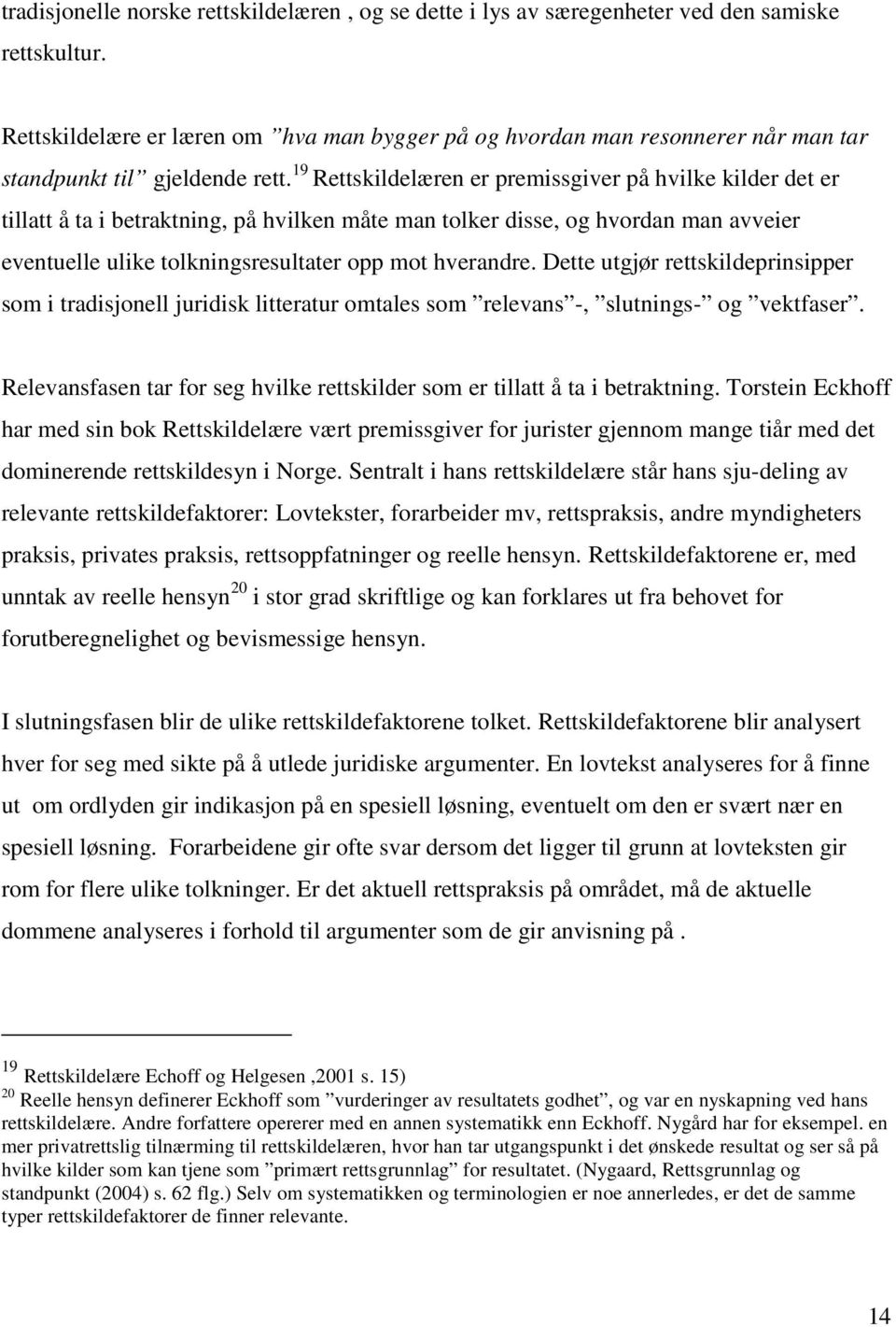 tradisjonelle norske rettskildelæren , og se dette i lys av særegenheter ved den samiske rettskultur.

Rettskildelære er læren om ”hva man bygger på og hvordan man resonnerer når man tar standpunkt til” gjeldende rett.$^{19}$ Rettskildelæren er premissgiver på hvilke kilder det er tillatt å ta i betraktning, på hvilken måte man tolker disse, og hvordan man avveier eventuelle ulike tolkningsresultater opp mot hverandre. Dette utgjør rettskildeprinsipper som i tradisjonell juridisk litteratur omtales som ”relevans”-, ”slutnings-” og ”vektfaser”.

Relevansfasen tar for seg hvilke rettskilder som er tillatt å ta i betraktning. Torstein Eckhoff har med sin bok Rettskildelære vært premissgiver for jurister gjennom mange tiår med det dominerende rettskildesyn i Norge. Sentralt i hans rettskildelære står hans sju-deling av relevante rettskildefaktorer: Lovtekster, forarbeider mv, rettspraksis, andre myndigheters praksis, privates praksis, rettsoppfatninger og reelle hensyn. Rettskildefaktorene er, med unntak av reelle hensyn$^{20}$ i stor grad skriftlige og kan forklares ut fra behovet for forutberegnelighet og bevismessige hensyn.

I slutningsfasen blir de ulike rettskildefaktorene tolket. Rettskildefaktorene blir analysert hver for seg med sikte på å utlede juridiske argumenter. En lovtekst analyseres for å finne ut om ordlyden gir indikasjon på en spesiell løsning, eventuelt om den er svært nær en spesiell løsning. Forarbeidene gir ofte svar dersom det ligger til grunn at lovteksten gir rom for flere ulike tolkninger. Er det aktuell rettspraksis på området, må de aktuelle dommene analyseres i forhold til argumenter som de gir anvisning på .

$^{19}$ Rettskildelære Echoff og Helgesen ,2001 s. 15)
$^{20}$ Reelle hensyn definerer Eckhoff som ”vurderinger av resultatets godhet”, og var en nyskapning ved hans rettskildelære. Andre forfattere opererer med en annen systematikk enn Eckhoff. Nygård har for eksempel. en mer privatrettslig tilnærming til rettskildelæren, hvor han tar utgangspunkt i det ønskede resultat og ser så på hvilke kilder som kan tjene som ”primært rettsgrunnlag” for resultatet. (Nygaard, Rettsgrunnlag og standpunkt (2004) s. 62 flg.) Selv om systematikken og terminologien er noe annerledes, er det de samme typer rettskildefaktorer de finner relevante.

14